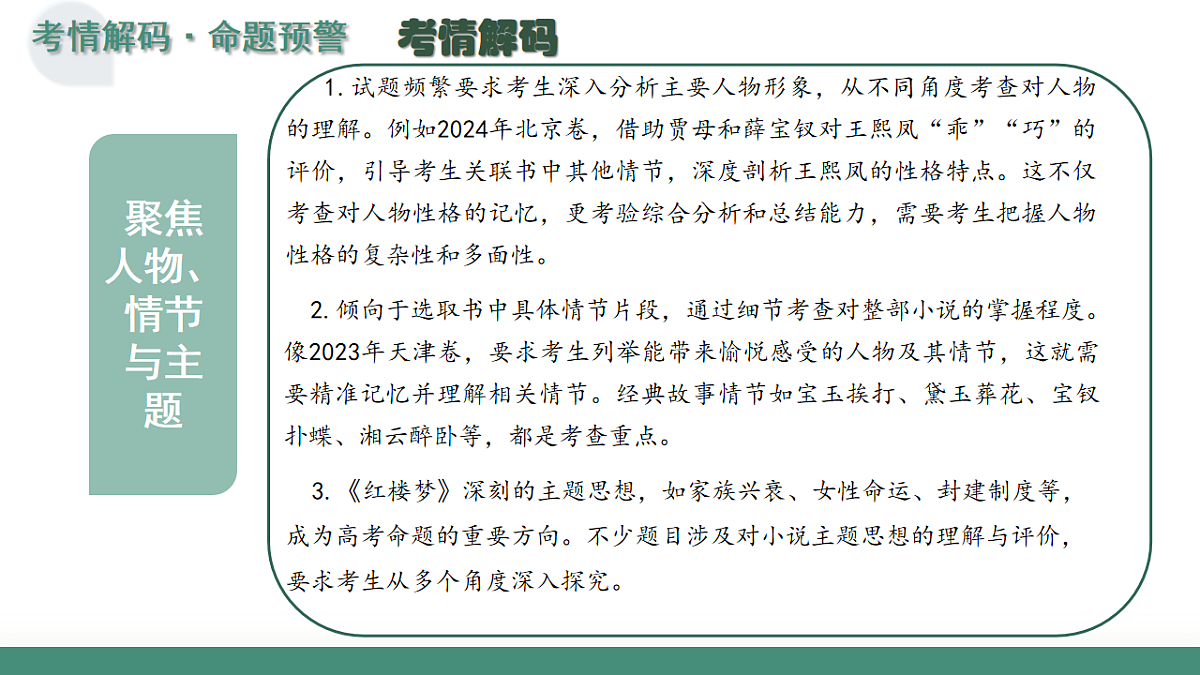 考情解码 · 命题预警

考情解码

聚焦人物、情节与主题

1. 试题频繁要求考生深入分析主要人物形象，从不同角度考查对人物的理解。例如2024年北京卷，借助贾母和薛宝钗对王熙凤“乖”“巧”的评价，引导考生关联书中其他情节，深度剖析王熙凤的性格特点。这不仅考查对人物性格的记忆，更考验综合分析和总结能力，需要考生把握人物性格的复杂性和多面性。

2. 倾向于选取书中具体情节片段，通过细节考查对整部小说的掌握程度。像2023年天津卷，要求考生列举能带来愉悦感受的人物及其情节，这就需要精准记忆并理解相关情节。经典故事情节如宝玉挨打、黛玉葬花、宝钗扑蝶、湘云醉卧等，都是考查重点。

3. 《红楼梦》深刻的主题思想，如家族兴衰、女性命运、封建制度等，成为高考命题的重要方向。不少题目涉及对小说主题思想的理解与评价，要求考生从多个角度深入探究。